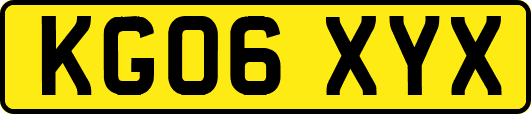 KG06 XYX